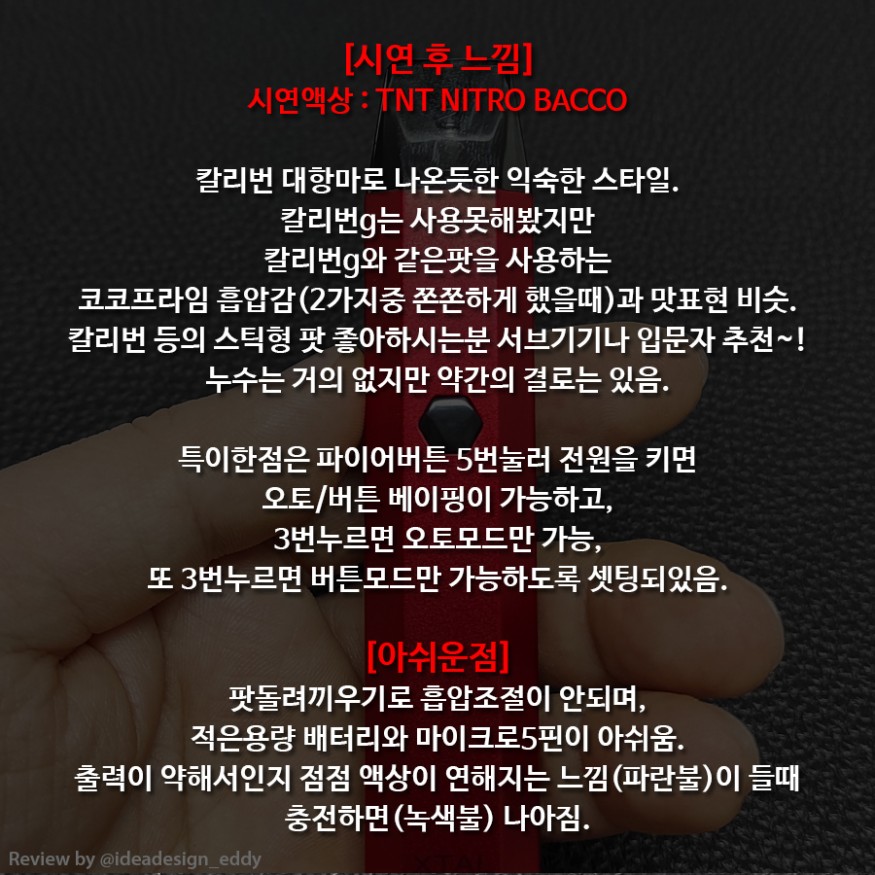 [시연 후 느낌]
시연액상 : TNT NITRO BACCO

칼리번 대항마로 나온듯한 익숙한 스타일.
칼리번g는 사용못해봤지만
칼리번g와 같은팟을 사용하는
코코프라임 흡압감(2가지중 쫀쫀하게 했을때)과 맛표현 비슷.
칼리번 등의 스틱형 팟 좋아하시는분 서브기기나 입문자 추천~!
누수는 거의 없지만 약간의 결로는 있음.

특이한점은 파이어버튼 5번눌러 전원을 키면
오토/버튼 베이핑이 가능하고,
3번누르면 오토모드만 가능,
또 3번누르면 버튼모드만 가능하도록 셋팅되있음.

[아쉬운점]
팟돌려끼우기로 흡압조절이 안되며,
적은용량 배터리와 마이크로5핀이 아쉬움.
출력이 약해서인지 점점 액상이 연해지는 느낌(파란불)이 들때
충전하면(녹색불) 나아짐.

Review by @ideadesign_eddy